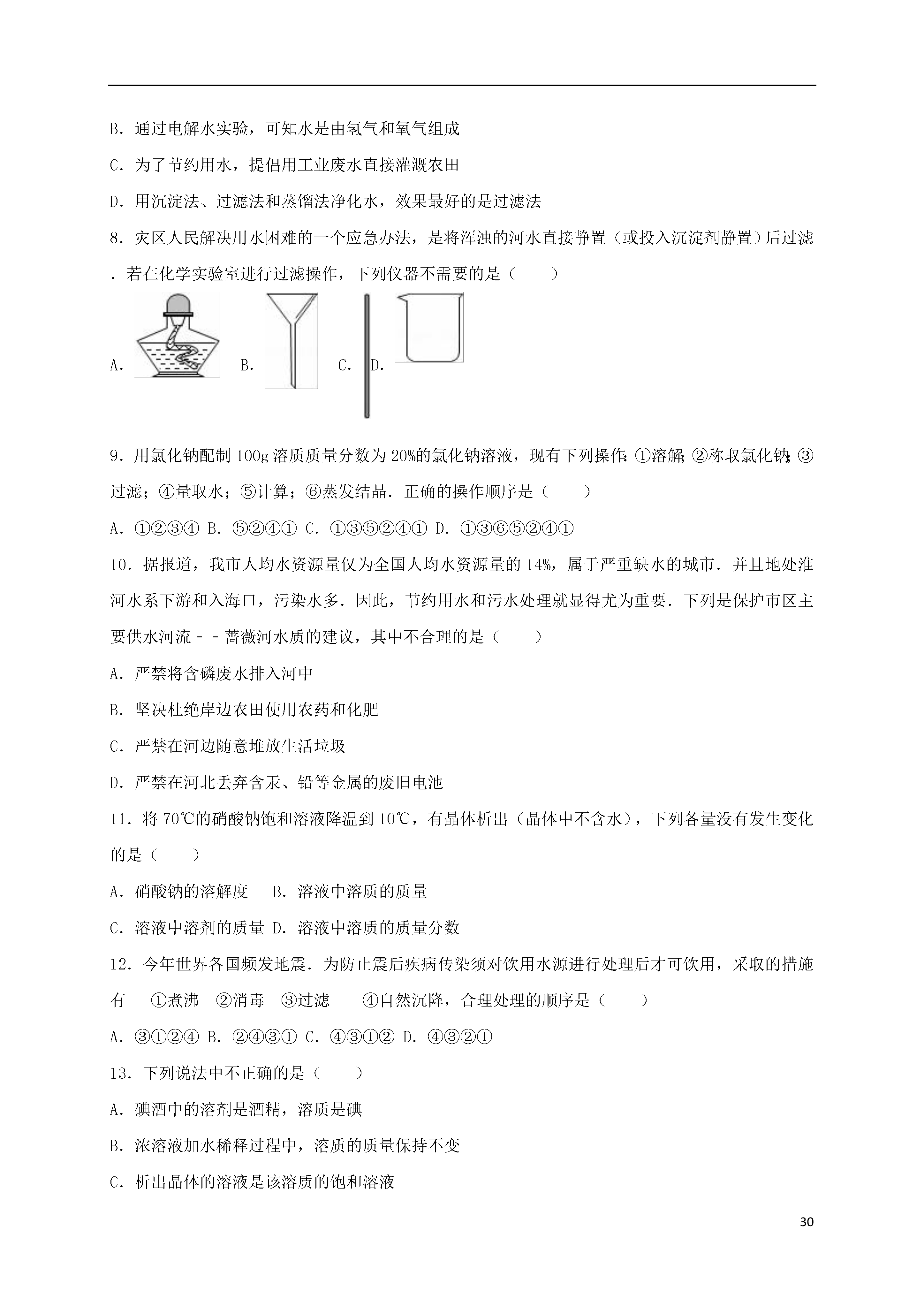 B．通过电解水实验，可知水是由氢气和氧气组成

C．为了节约用水，提倡用工业废水直接灌溉农田

D．用沉淀法、过滤法和蒸馏法净化水，效果最好的是过滤法

8．灾区人民解决用水困难的一个应急办法，是将浑浊的河水直接静置（或投入沉淀剂静置）后过滤．若在化学实验室进行过滤操作，下列仪器不需要的是（　　）

A． B． C． D．

9．用氯化钠配制 100g 溶质质量分数为 20%的氯化钠溶液，现有下列操作：①溶解；②称取氯化钠；③过滤；④量取水；⑤计算；⑥蒸发结晶．正确的操作顺序是（　　）

A．①②③④ B．⑤②④① C．①③⑤②④① D．①③⑥⑤②④①

10．据报道，我市人均水资源量仅为全国人均水资源量的 14%，属于严重缺水的城市．并且地处淮河水系下游和入海口，污染水多．因此，节约用水和污水处理就显得尤为重要．下列是保护市区主要供水河流－－蔷薇河水质的建议，其中不合理的是（　　）

A．严禁将含磷废水排入河中

B．坚决杜绝岸边农田使用农药和化肥

C．严禁在河边随意堆放生活垃圾

D．严禁在河北丢弃含汞、铅等金属的废旧电池

11．将 70℃的硝酸钠饱和溶液降温到 10℃，有晶体析出（晶体中不含水），下列各量没有发生变化的是（　　）

A．硝酸钠的溶解度　 B．溶液中溶质的质量

C．溶液中溶剂的质量 D．溶液中溶质的质量分数

12．今年世界各国频发地震．为防止震后疾病传染须对饮用水源进行处理后才可饮用，采取的措施有　①煮沸　②消毒　③过滤　　④自然沉降，合理处理的顺序是（　　）

A．③①②④ B．②④③① C．④③①② D．④③②①

13．下列说法中不正确的是（　　）

A．碘酒中的溶剂是酒精，溶质是碘

B．浓溶液加水稀释过程中，溶质的质量保持不变

C．析出晶体的溶液是该溶质的饱和溶液

30